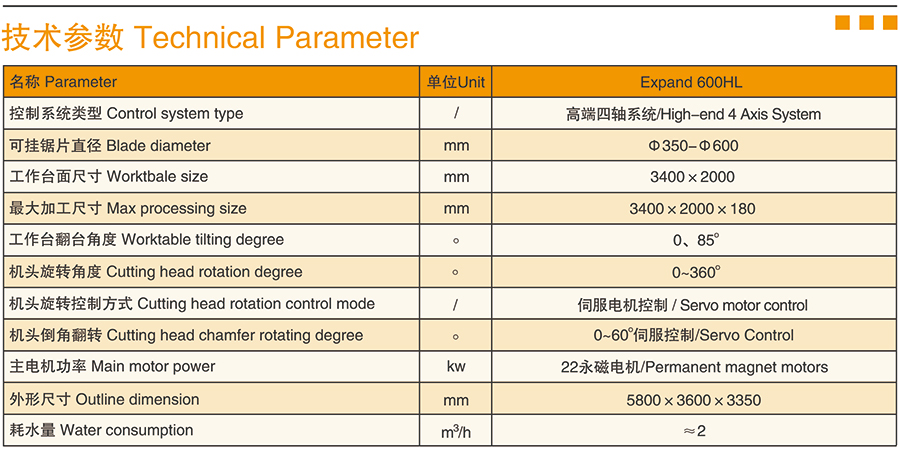 技术参数 Technical Parameter

| 名称 Parameter | 单位Unit | Expand 600HL |
|---|---|---|
| 控制系统类型 Control system type | / | 高端四轴系统/High-end 4 Axis System |
| 可挂锯片直径 Blade diameter | mm | Φ350-Φ600 |
| 工作台面尺寸 Worktbale size | mm | 3400×2000 |
| 最大加工尺寸 Max processing size | mm | 3400×2000×180 |
| 工作台翻台角度 Worktable tilting degree | ° | 0、85° |
| 机头旋转角度 Cutting head rotation degree | ° | 0~360° |
| 机头旋转控制方式 Cutting head rotation control mode | / | 伺服电机控制 / Servo motor control |
| 机头倒角翻转 Cutting head chamfer rotating degree | ° | 0~60°伺服控制/Servo Control |
| 主电机功率 Main motor power | kw | 22永磁电机/Permanent magnet motors |
| 外形尺寸 Outline dimension | mm | 5800×3600×3350 |
| 耗水量 Water consumption | $m^3/h$ | ≈2 |